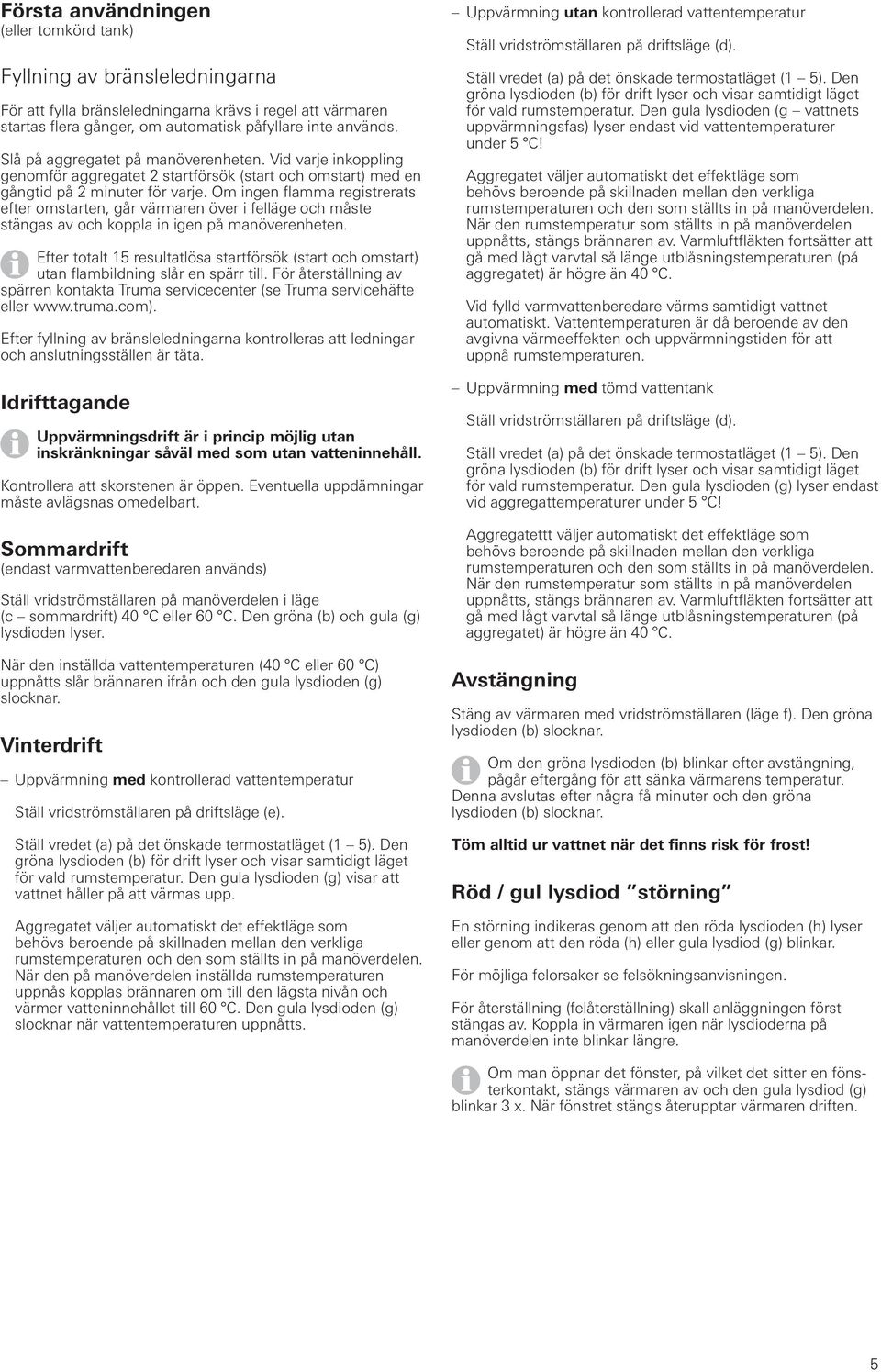 Första användningen
(eller tomkörd tank)

Fyllning av bränsleledningarna

För att fylla bränsleledningarna krävs i regel att värmaren startas flera gånger, om automatisk påfyllare inte används.

Slå på aggregatet på manöverenheten. Vid varje inkoppling genomför aggregatet 2 startförsök (start och omstart) med en gångtid på 2 minuter för varje. Om ingen flamma registrerats efter omstarten, går värmaren över i felläge och måste stängas av och koppla in igen på manöverenheten.

Efter totalt 15 resultatlösa startförsök (start och omstart) utan flambildning slår en spärr till. För återställning av spärren kontakta Truma servicecenter (se Truma servicehäfte eller www.truma.com).

Efter fyllning av bränsleledningarna kontrolleras att ledningar och anslutningsställen är täta.

Idrifttagande

Uppvärmningsdrift är i princip möjlig utan inskränkningar såväl med som utan vatteninnehåll.

Kontrollera att skorstenen är öppen. Eventuella uppdämningar måste avlägsnas omedelbart.

Sommardrift
(endast varmvattenberedaren används)

Ställ vridströmställaren på manöverdelen i läge (c – sommardrift) 40 °C eller 60 °C. Den gröna (b) och gula (g) lysdioden lyser.

När den inställda vattentemperaturen (40 °C eller 60 °C) uppnåtts slår brännaren ifrån och den gula lysdioden (g) slocknar.

Vinterdrift

– Uppvärmning med kontrollerad vattentemperatur

Ställ vridströmställaren på driftsläge (e).

Ställ vredet (a) på det önskade termostatläget (1 – 5). Den gröna lysdioden (b) för drift lyser och visar samtidigt läget för vald rumstemperatur. Den gula lysdioden (g) visar att vattnet håller på att värmas upp.

Aggregatet väljer automatiskt det effektläge som behövs beroende på skillnaden mellan den verkliga rumstemperaturen och den som ställts in på manöverdelen. När den på manöverdelen inställda rumstemperaturen uppnås kopplas brännaren om till den lägsta nivån och värmer vatteninnehållet till 60 °C. Den gula lysdioden (g) slocknar när vattentemperaturen uppnåtts.

– Uppvärmning utan kontrollerad vattentemperatur

Ställ vridströmställaren på driftsläge (d).

Ställ vredet (a) på det önskade termostatläget (1 – 5). Den gröna lysdioden (b) för drift lyser och visar samtidigt läget för vald rumstemperatur. Den gula lysdioden (g – vattnets uppvärmningsfas) lyser endast vid vattentemperaturer under 5 °C!

Aggregatet väljer automatiskt det effektläge som behövs beroende på skillnaden mellan den verkliga rumstemperaturen och den som ställts in på manöverdelen. När den rumstemperatur som ställts in på manöverdelen uppnåtts, stängs brännaren av. Varmluftfläkten fortsätter att gå med lågt varvtal så länge utblåsningstemperaturen (på aggregatet) är högre än 40 °C.

Vid fylld varmvattenberedare värms samtidigt vattnet automatiskt. Vattentemperaturen är då beroende av den avgivna värmeeffekten och uppvärmningstiden för att uppnå rumstemperaturen.

– Uppvärmning med tömd vattentank

Ställ vridströmställaren på driftsläge (d).

Ställ vredet (a) på det önskade termostatläget (1 – 5). Den gröna lysdioden (b) för drift lyser och visar samtidigt läget för vald rumstemperatur. Den gula lysdioden (g) lyser endast vid aggregattemperaturer under 5 °C!

Aggregatettt väljer automatiskt det effektläge som behövs beroende på skillnaden mellan den verkliga rumstemperaturen och den som ställts in på manöverdelen. När den rumstemperatur som ställts in på manöverdelen uppnåtts, stängs brännaren av. Varmluftfläkten fortsätter att gå med lågt varvtal så länge utblåsningstemperaturen (på aggregatet) är högre än 40 °C.

Avstängning

Stäng av värmaren med vridströmställaren (läge f). Den gröna lysdioden (b) slocknar.

Om den gröna lysdioden (b) blinkar efter avstängning, pågår eftergång för att sänka värmarens temperatur. Denna avslutas efter några få minuter och den gröna lysdioden (b) slocknar.

Töm alltid ur vattnet när det finns risk för frost!

Röd / gul lysdiod ”störning”

En störning indikeras genom att den röda lysdioden (h) lyser eller genom att den röda (h) eller gula lysdiod (g) blinkar.

För möjliga felorsaker se felsökningsanvisningen.

För återställning (felåterställning) skall anläggningen först stängas av. Koppla in värmaren igen när lysdioderna på manöverdelen inte blinkar längre.

Om man öppnar det fönster, på vilket det sitter en fönsterkontakt, stängs värmaren av och den gula lysdiod (g) blinkar 3 x. När fönstret stängs återupptar värmaren driften.

5